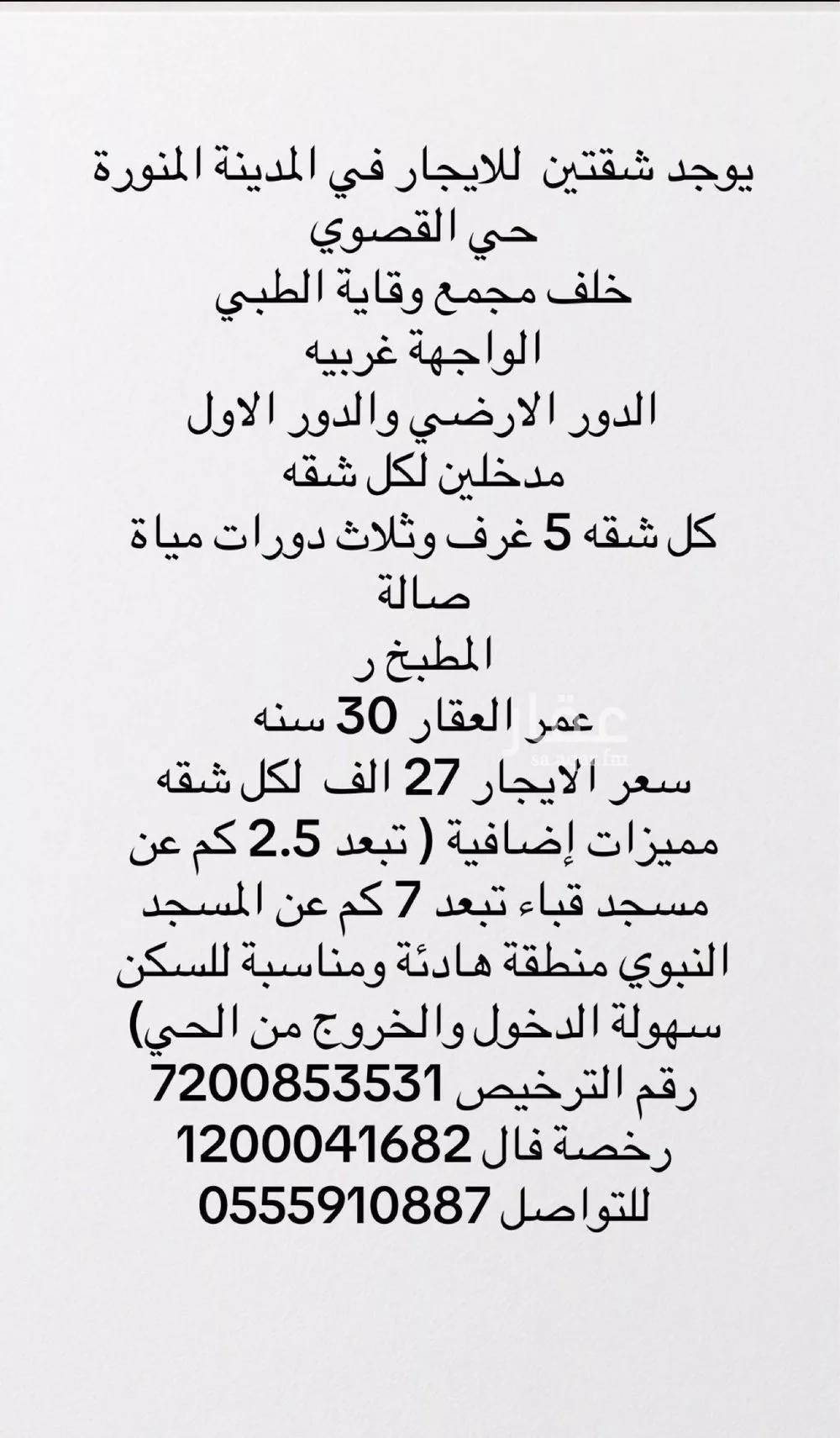 يوجد شقتين للايجار في المدينة المنورة
حي القصوي
خلف مجمع وقاية الطبي
الواجهة غربيه
الدور الارضي والدور الاول
مدخلين لكل شقه
كل شقه 5 غرف وثلاث دورات مياة
صالة
المطبخ ر
عمر العقار 30 سنه
سعر الايجار 27 الف لكل شقه
مميزات إضافية ( تبعد 2.5 كم عن مسجد قباء تبعد 7 كم عن المسجد النبوي منطقة هادئة ومناسبة للسكن سهولة الدخول والخروج من الحي)
رقم الترخيص 7200853531
رخصة فال 1200041682
للتواصل 0555910887

عقار
sa.aqar.fm